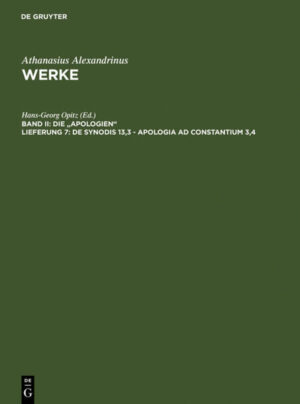 DE GRUYTER

Athanasius Alexandrinus
WERKE

Hans-Georg Opitz (Ed.)
BAND II: DIE „APOLOGIEN"
LIEFERUNG 7: DE SYNODIS 13,3 - APOLOGIA AD CONSTANTIUM 3,4

DE
G